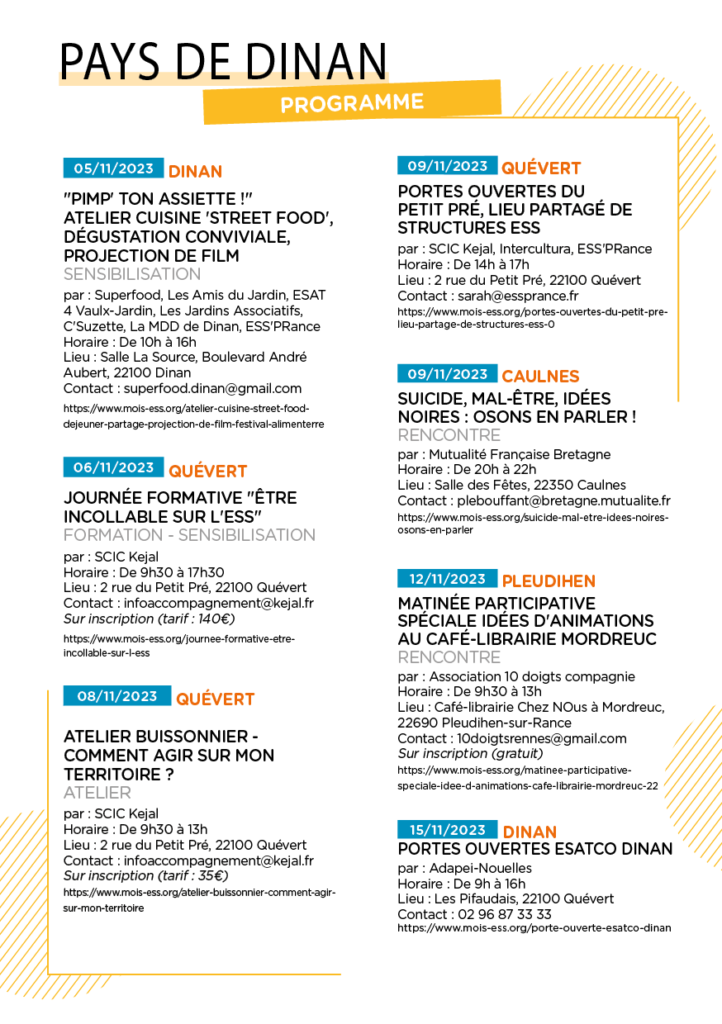 PAYS DE DINAN
PROGRAMME

05/11/2023 DINAN
"PIMP' TON ASSIETTE !" ATELIER CUISINE 'STREET FOOD', DÉGUSTATION CONVIVIALE, PROJECTION DE FILM
SENSIBILISATION
par : Superfood, Les Amis du Jardin, ESAT 4 Vaulx-Jardin, Les Jardins Associatifs, C'Suzette, La MDD de Dinan, ESS'PRance
Horaire : De 10h à 16h
Lieu : Salle La Source, Boulevard André Aubert, 22100 Dinan
Contact : superfood.dinan@gmail.com
https://www.mois-ess.org/atelier-cuisine-street-food-dejeuner-partage-projection-de-film-festival-alimenterre

06/11/2023 QUÉVERT
JOURNÉE FORMATIVE "ÊTRE INCOLLABLE SUR L'ESS"
FORMATION - SENSIBILISATION
par : SCIC Kejal
Horaire : De 9h30 à 17h30
Lieu : 2 rue du Petit Pré, 22100 Quévert
Contact : infoaccompagnement@kejal.fr
Sur inscription (tarif : 140€)
https://www.mois-ess.org/journee-formative-etre-incollable-sur-l-ess

08/11/2023 QUÉVERT
ATELIER BUISSONNIER - COMMENT AGIR SUR MON TERRITOIRE ?
ATELIER
par : SCIC Kejal
Horaire : De 9h30 à 13h
Lieu : 2 rue du Petit Pré, 22100 Quévert
Contact : infoaccompagnement@kejal.fr
Sur inscription (tarif : 35€)
https://www.mois-ess.org/atelier-buissonnier-comment-agir-sur-mon-territoire

09/11/2023 QUÉVERT
PORTES OUVERTES DU PETIT PRÉ, LIEU PARTAGÉ DE STRUCTURES ESS
par : SCIC Kejal, Intercultura, ESS'PRance
Horaire : De 14h à 17h
Lieu : 2 rue du Petit Pré, 22100 Quévert
Contact : sarah@essprance.fr
https://www.mois-ess.org/portes-ouvertes-du-petit-pre-lieu-partage-de-structures-ess-0

09/11/2023 CAULNES
SUICIDE, MAL-ÊTRE, IDÉES NOIRES : OSONS EN PARLER !
RENCONTRE
par : Mutualité Française Bretagne
Horaire : De 20h à 22h
Lieu : Salle des Fêtes, 22350 Caulnes
Contact : plebouffant@bretagne.mutualite.fr
https://www.mois-ess.org/suicide-mal-etre-idees-noires-osons-en-parler

12/11/2023 PLEUDIHEN
MATINÉE PARTICIPATIVE SPÉCIALE IDÉES D'ANIMATIONS AU CAFÉ-LIBRAIRIE MORDREUC
RENCONTRE
par : Association 10 doigts compagnie
Horaire : De 9h30 à 13h
Lieu : Café-librairie Chez NOus à Mordreuc, 22690 Pleudihen-sur-Rance
Contact : 10doigtsrennes@gmail.com
Sur inscription (gratuit)
https://www.mois-ess.org/matinee-participative-speciale-idee-d-animations-cafe-librairie-mordreuc-22

15/11/2023 DINAN
PORTES OUVERTES ESATCO DINAN
par : Adapei-Nouelles
Horaire : De 9h à 16h
Lieu : Les Pifaudais, 22100 Quévert
Contact : 02 96 87 33 33
https://www.mois-ess.org/porte-ouverte-esatco-dinan